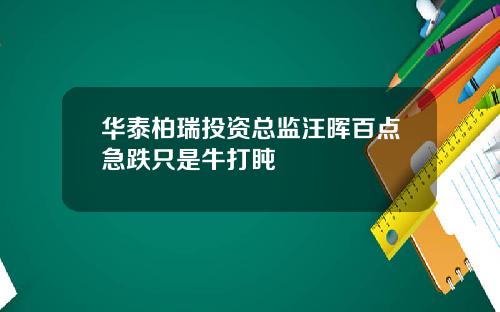 华泰柏瑞投资总监汪晖百点急跌只是牛打盹